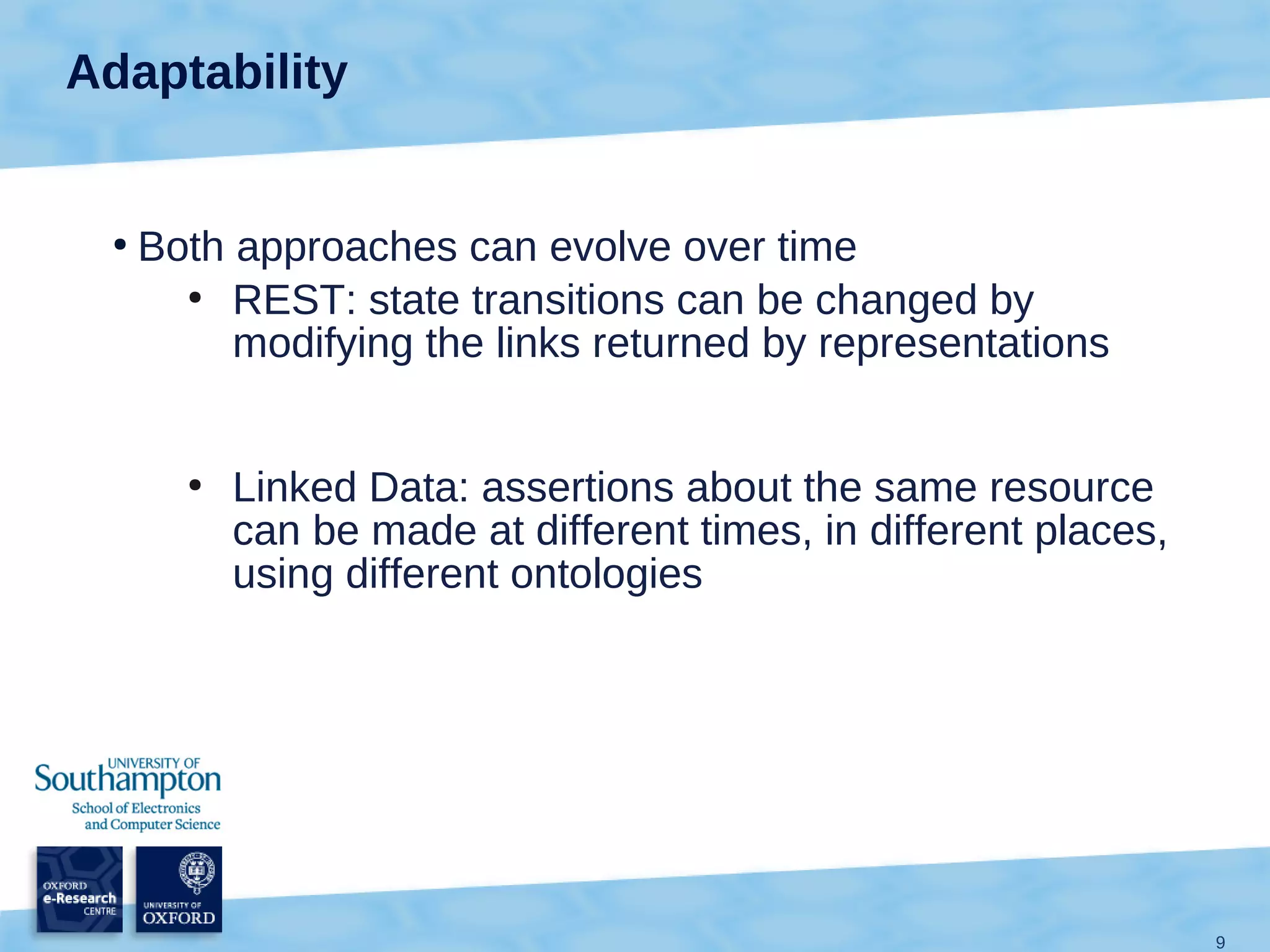 Adaptability

• Both approaches can evolve over time

• REST: state transitions can be changed by modifying the links returned by representations

• Linked Data: assertions about the same resource can be made at different times, in different places, using different ontologies

UNIVERSITY OF Southampton
School of Electronics and Computer Science

OXFORD e-Research CENTRE

UNIVERSITY OF OXFORD

9